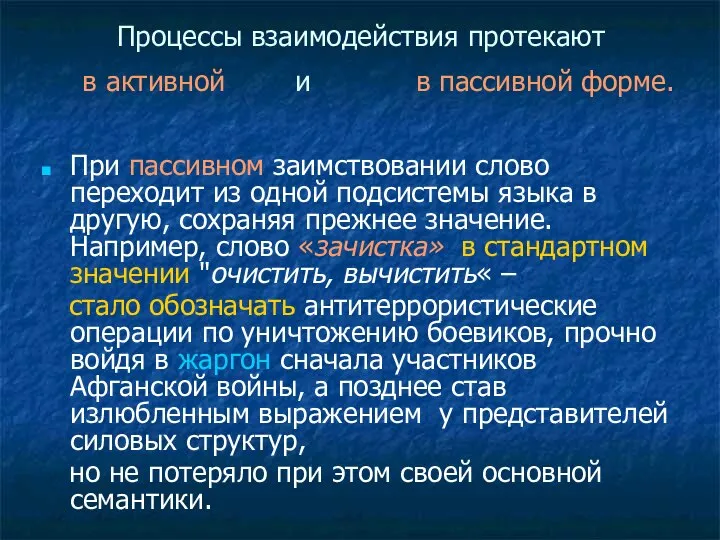 Процессы взаимодействия протекают

в активной и в пассивной форме.

При пассивном заимствовании слово переходит из одной подсистемы языка в другую, сохраняя прежнее значение. Например, слово «зачистка» в стандартном значении "очистить, вычистить« –

стало обозначать антитеррористические операции по уничтожению боевиков, прочно войдя в жаргон сначала участников Афганской войны, а позднее став излюбленным выражением у представителей силовых структур,

но не потеряло при этом своей основной семантики.